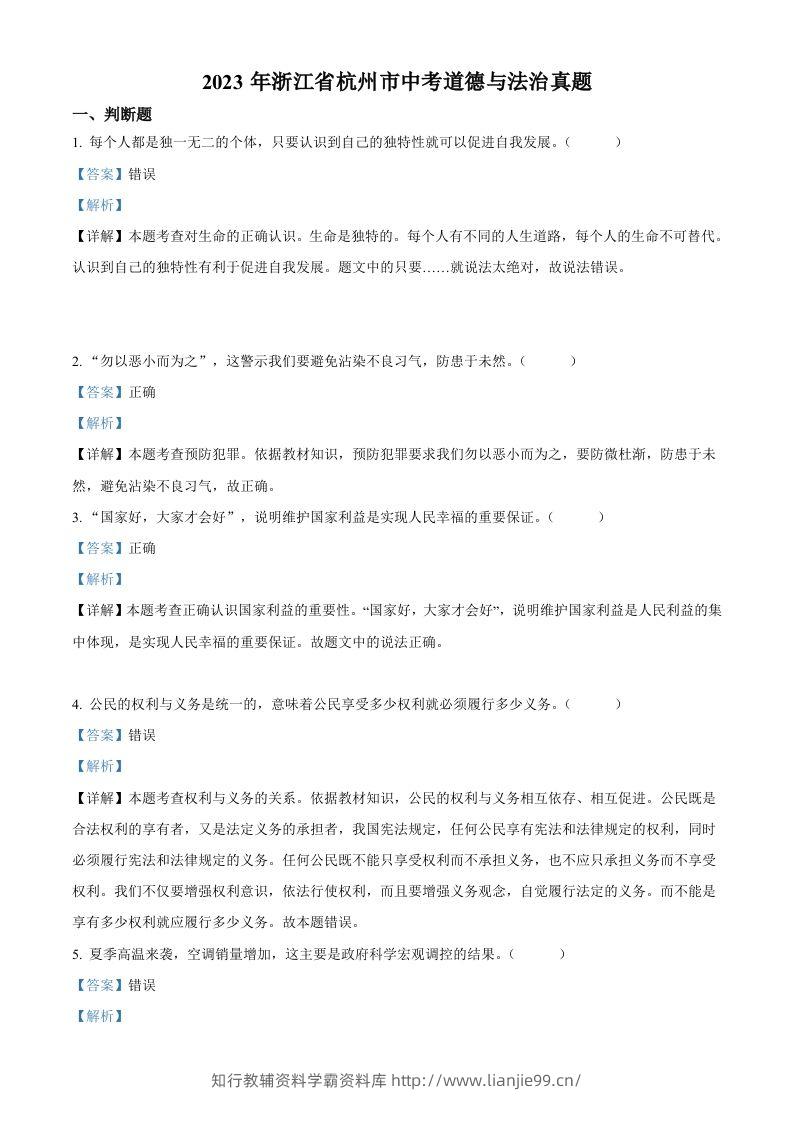 2023年浙江省杭州市中考道德与法治真题

一、判断题

1.每个人都是独一无二的个体，只要认识到自己的独特性就可以促进自我发展。（ ）

【答案】错误

【解析】

【详解】本题考查对生命的正确认识。生命是独特的。每个人有不同的人生道路，每个人的生命不可替代。认识到自己的独特性有利于促进自我发展。题文中的只要……就说法太绝对，故说法错误。

2.“勿以恶小而为之”，这警示我们要避免沾染不良习气，防患于未然。（ ）

【答案】正确

【解析】

【详解】本题考查预防犯罪。依据教材知识，预防犯罪要求我们勿以恶小而为之，要防微杜渐，防患于未然，避免沾染不良习气，故正确。

3.“国家好，大家才会好”，说明维护国家利益是实现人民幸福的重要保证。（ ）

【答案】正确

【解析】

【详解】本题考查正确认识国家利益的重要性。“国家好，大家才会好”，说明维护国家利益是人民利益的集中体现，是实现人民幸福的重要保证。故题文中的说法正确。

4.公民的权利与义务是统一的，意味着公民享受多少权利就必须履行多少义务。（ ）

【答案】错误

【解析】

【详解】本题考查权利与义务的关系。依据教材知识，公民的权利与义务相互依存、相互促进。公民既是合法权利的享有者，又是法定义务的承担者，我国宪法规定，任何公民享有宪法和法律规定的权利，同时必须履行宪法和法律规定的义务。任何公民既不能只享受权利而不承担义务，也不应只承担义务而不享受权利。我们不仅要增强权利意识，依法行使权利，而且要增强义务观念，自觉履行法定的义务。而不能是享有多少权利就应履行多少义务。故本题错误。

5.夏季高温来袭，空调销量增加，这主要是政府科学宏观调控的结果。（ ）

【答案】错误

【解析】

知行教辅资料学霸资料库 http://www.lianjie99.cn/